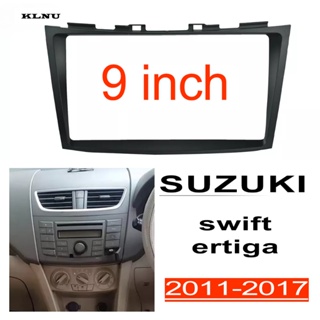 KLNU

9 inch

SUZUKI

swift
ertiga

2011-2017